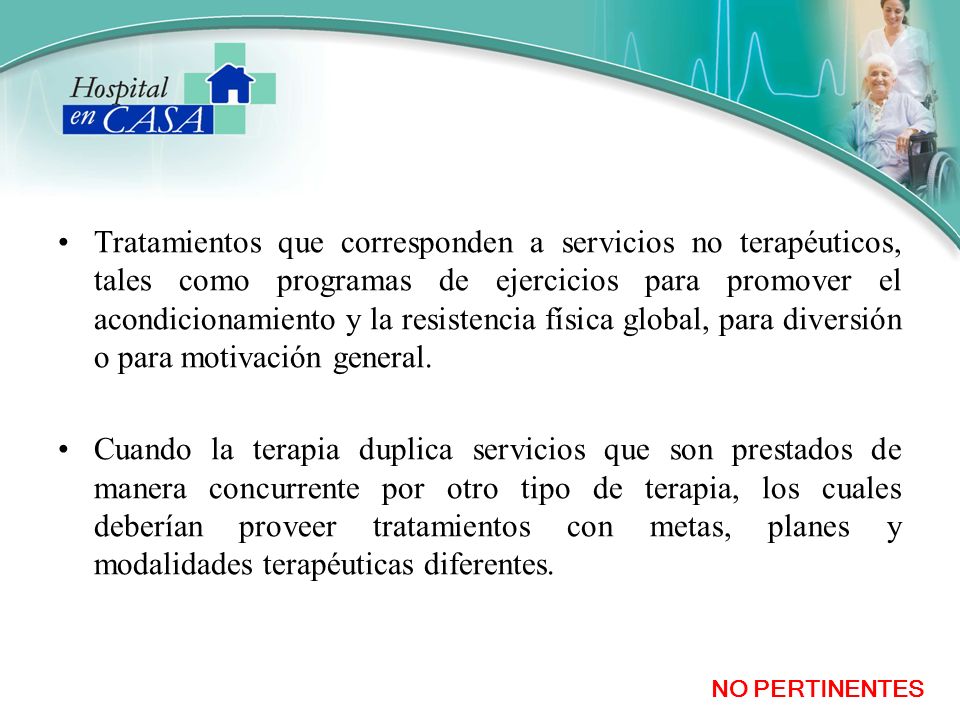 Hospital en CASA

• Tratamientos que corresponden a servicios no terapéuticos, tales como programas de ejercicios para promover el acondicionamiento y la resistencia física global, para diversión o para motivación general.

• Cuando la terapia duplica servicios que son prestados de manera concurrente por otro tipo de terapia, los cuales deberían proveer tratamientos con metas, planes y modalidades terapéuticas diferentes.

NO PERTINENTES